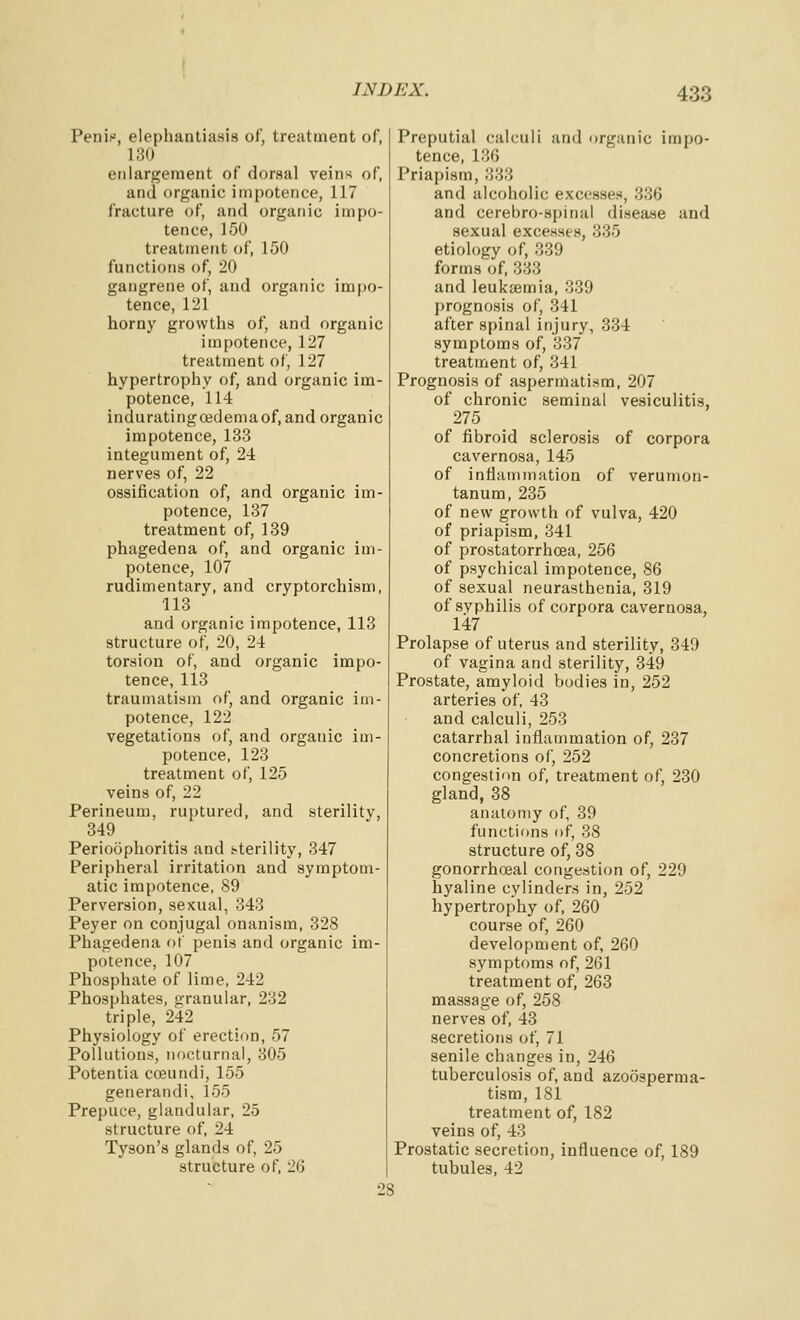 INDEX. 433

Penis, elephantiasis of, treatment of, 130
enlargement of dorsal veins of, and organic impotence, 117
fracture of, and organic impotence, 150
treatment of, 150
functions of, 20
gangrene of, and organic impotence, 121
horny growths of, and organic impotence, 127
treatment of, 127
hypertrophy of, and organic impotence, 114
indurating œdema of, and organic impotence, 133
integument of, 24
nerves of, 22
ossification of, and organic impotence, 137
treatment of, 139
phagedena of, and organic impotence, 107
rudimentary, and cryptorchism, 113
and organic impotence, 113
structure of, 20, 24
torsion of, and organic impotence, 113
traumatism of, and organic impotence, 122
vegetations of, and organic impotence, 123
treatment of, 125
veins of, 22
Perineum, ruptured, and sterility, 349
Perioöphoritis and sterility, 347
Peripheral irritation and symptomatic impotence, 89
Perversion, sexual, 343
Peyer on conjugal onanism, 328
Phagedena of penis and organic impotence, 107
Phosphate of lime, 242
Phosphates, granular, 232
triple, 242
Physiology of erection, 57
Pollutions, nocturnal, 305
Potentia cœundi, 155
generandi, 155
Prepuce, glandular, 25
structure of, 24
Tyson's glands of, 25
structure of, 26

Preputial calculi and organic impotence, 136
Priapism, 333
and alcoholic excesses, 336
and cerebro-spinal disease and sexual excesses, 335
etiology of, 339
forms of, 333
and leukæmia, 339
prognosis of, 341
after spinal injury, 334
symptoms of, 337
treatment of, 341
Prognosis of aspermatism, 207
of chronic seminal vesiculitis, 275
of fibroid sclerosis of corpora cavernosa, 145
of inflammation of verumontanum, 235
of new growth of vulva, 420
of priapism, 341
of prostatorrhœa, 256
of psychical impotence, 86
of sexual neurasthenia, 319
of syphilis of corpora cavernosa, 147
Prolapse of uterus and sterility, 349
of vagina and sterility, 349
Prostate, amyloid bodies in, 252
arteries of, 43
and calculi, 253
catarrhal inflammation of, 237
concretions of, 252
congestion of, treatment of, 230
gland, 38
anatomy of, 39
functions of, 38
structure of, 38
gonorrhœal congestion of, 229
hyaline cylinders in, 252
hypertrophy of, 260
course of, 260
development of, 260
symptoms of, 261
treatment of, 263
massage of, 258
nerves of, 43
secretions of, 71
senile changes in, 246
tuberculosis of, and azoöspermatism, 181
treatment of, 182
veins of, 43
Prostatic secretion, influence of, 189
tubules, 42

28